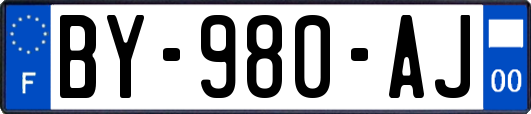 F

BY-980-AJ

00